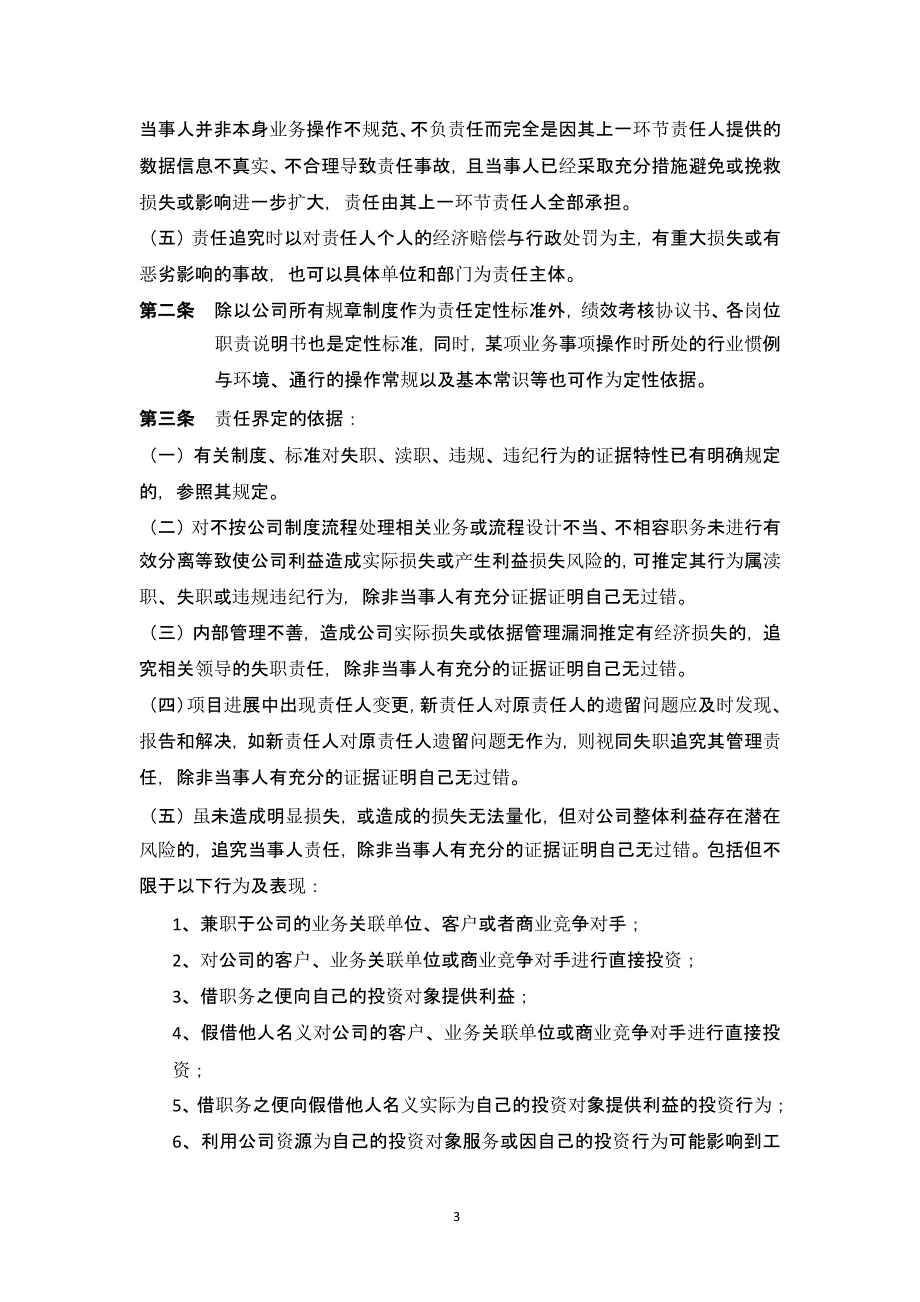 当事人并非本身业务操作不规范、不负责任而完全是因其上一环节责任人提供的数据信息不真实、不合理导致责任事故，且当事人已经采取充分措施避免或挽救损失或影响进一步扩大，责任由其上一环节责任人全部承担。

（五）责任追究时以对责任人个人的经济赔偿与行政处罚为主，有重大损失或有恶劣影响的事故，也可以具体单位和部门为责任主体。

第二条　除以公司所有规章制度作为责任定性标准外，绩效考核协议书、各岗位职责说明书也是定性标准，同时，某项业务事项操作时所处的行业惯例与环境、通行的操作常规以及基本常识等也可作为定性依据。

第三条　责任界定的依据：

（一）有关制度、标准对失职、渎职、违规、违纪行为的证据特性已有明确规定的，参照其规定。

（二）对不按公司制度流程处理相关业务或流程设计不当、不相容职务未进行有效分离等致使公司利益造成实际损失或产生利益损失风险的，可推定其行为属渎职、失职或违规违纪行为，除非当事人有充分证据证明自己无过错。

（三）内部管理不善，造成公司实际损失或依据管理漏洞推定有经济损失的，追究相关领导的失职责任，除非当事人有充分的证据证明自己无过错。

（四）项目进展中出现责任人变更，新责任人对原责任人的遗留问题应及时发现、报告和解决，如新责任人对原责任人遗留问题无作为，则视同失职追究其管理责任，除非当事人有充分的证据证明自己无过错。

（五）虽未造成明显损失，或造成的损失无法量化，但对公司整体利益存在潜在风险的，追究当事人责任，除非当事人有充分的证据证明自己无过错。包括但不限于以下行为及表现：

1、兼职于公司的业务关联单位、客户或者商业竞争对手；

2、对公司的客户、业务关联单位或商业竞争对手进行直接投资；

3、借职务之便向自己的投资对象提供利益；

4、假借他人名义对公司的客户、业务关联单位或商业竞争对手进行直接投资；

5、借职务之便向假借他人名义实际为自己的投资对象提供利益的投资行为；

6、利用公司资源为自己的投资对象服务或因自己的投资行为可能影响到工

3